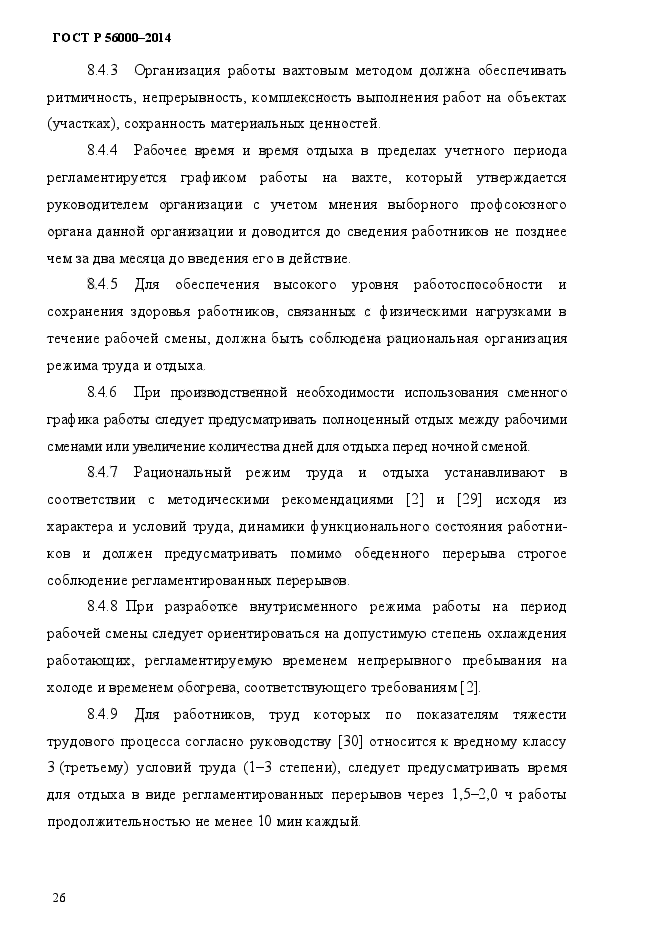 ГОСТ Р 56000–2014

8.4.3 Организация работы вахтовым методом должна обеспечивать ритмичность, непрерывность, комплексность выполнения работ на объектах (участках), сохранность материальных ценностей.

8.4.4 Рабочее время и время отдыха в пределах учетного периода регламентируется графиком работы на вахте, который утверждается руководителем организации с учетом мнения выборного профсоюзного органа данной организации и доводится до сведения работников не позднее чем за два месяца до введения его в действие.

8.4.5 Для обеспечения высокого уровня работоспособности и сохранения здоровья работников, связанных с физическими нагрузками в течение рабочей смены, должна быть соблюдена рациональная организация режима труда и отдыха.

8.4.6 При производственной необходимости использования сменного графика работы следует предусматривать полноценный отдых между рабочими сменами или увеличение количества дней для отдыха перед ночной сменой.

8.4.7 Рациональный режим труда и отдыха устанавливают в соответствии с методическими рекомендациями [2] и [29] исходя из характера и условий труда, динамики функционального состояния работников и должен предусматривать помимо обеденного перерыва строгое соблюдение регламентированных перерывов.

8.4.8 При разработке внутрисменного режима работы на период рабочей смены следует ориентироваться на допустимую степень охлаждения работающих, регламентируемую временем непрерывного пребывания на холоде и временем обогрева, соответствующего требованиям [2].

8.4.9 Для работников, труд которых по показателям тяжести трудового процесса согласно руководству [30] относится к вредному классу 3 (третьему) условий труда (1–3 степени), следует предусматривать время для отдыха в виде регламентированных перерывов через 1,5–2,0 ч работы продолжительностью не менее 10 мин каждый.

26